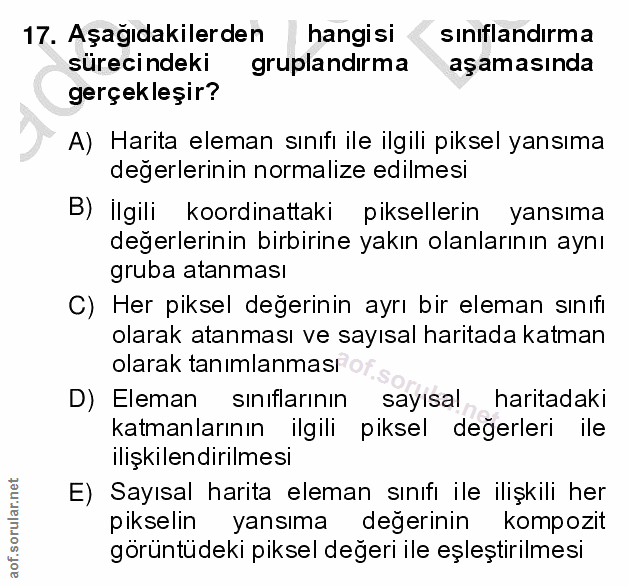 17. Aşağıdakilerden hangisi sınıflandırma sürecindeki gruplandırma aşamasında gerçekleşir?

A) Harita eleman sınıfı ile ilgili piksel yansıma değerlerinin normalize edilmesi

B) İlgili koordinattaki piksellerin yansıma değerlerinin birbirine yakın olanlarının aynı gruba atanması

C) Her piksel değerinin ayrı bir eleman sınıfı olarak atanması ve sayısal haritada katman olarak tanımlanması

D) Eleman sınıflarının sayısal haritadaki katmanlarının ilgili piksel değerleri ile ilişkilendirilmesi

E) Sayısal harita eleman sınıfı ile ilişkili her pikselin yansıma değerinin kompozit görüntüdeki piksel değeri ile eşleştirilmesi

aof.sorular.net

aof.sorular.net